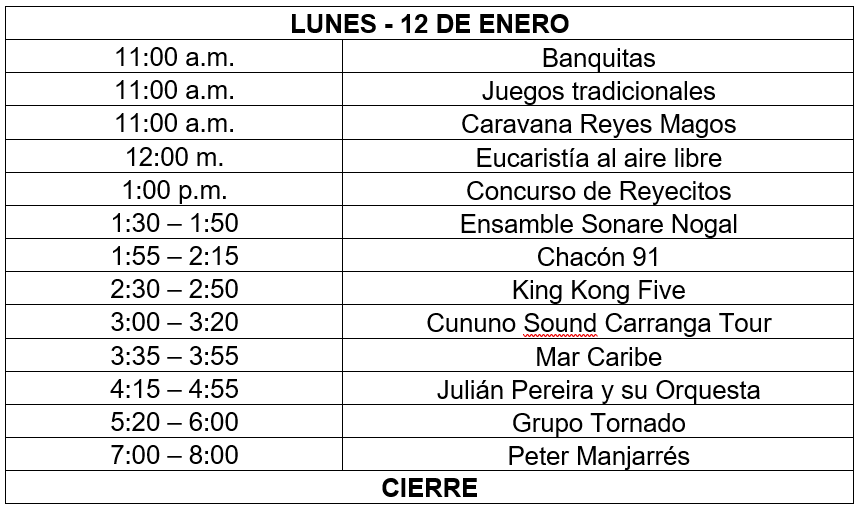 | LUNES - 12 DE ENERO | |
|---|---|
| 11:00 a.m. | Banquitas |
| 11:00 a.m. | Juegos tradicionales |
| 11:00 a.m. | Caravana Reyes Magos |
| 12:00 m. | Eucaristía al aire libre |
| 1:00 p.m. | Concurso de Reyecitos |
| 1:30 – 1:50 | Ensamble Sonare Nogal |
| 1:55 – 2:15 | Chacón 91 |
| 2:30 – 2:50 | King Kong Five |
| 3:00 – 3:20 | Cununo Sound Carranga Tour |
| 3:35 – 3:55 | Mar Caribe |
| 4:15 – 4:55 | Julián Pereira y su Orquesta |
| 5:20 – 6:00 | Grupo Tornado |
| 7:00 – 8:00 | Peter Manjarrés |
| CIERRE | |